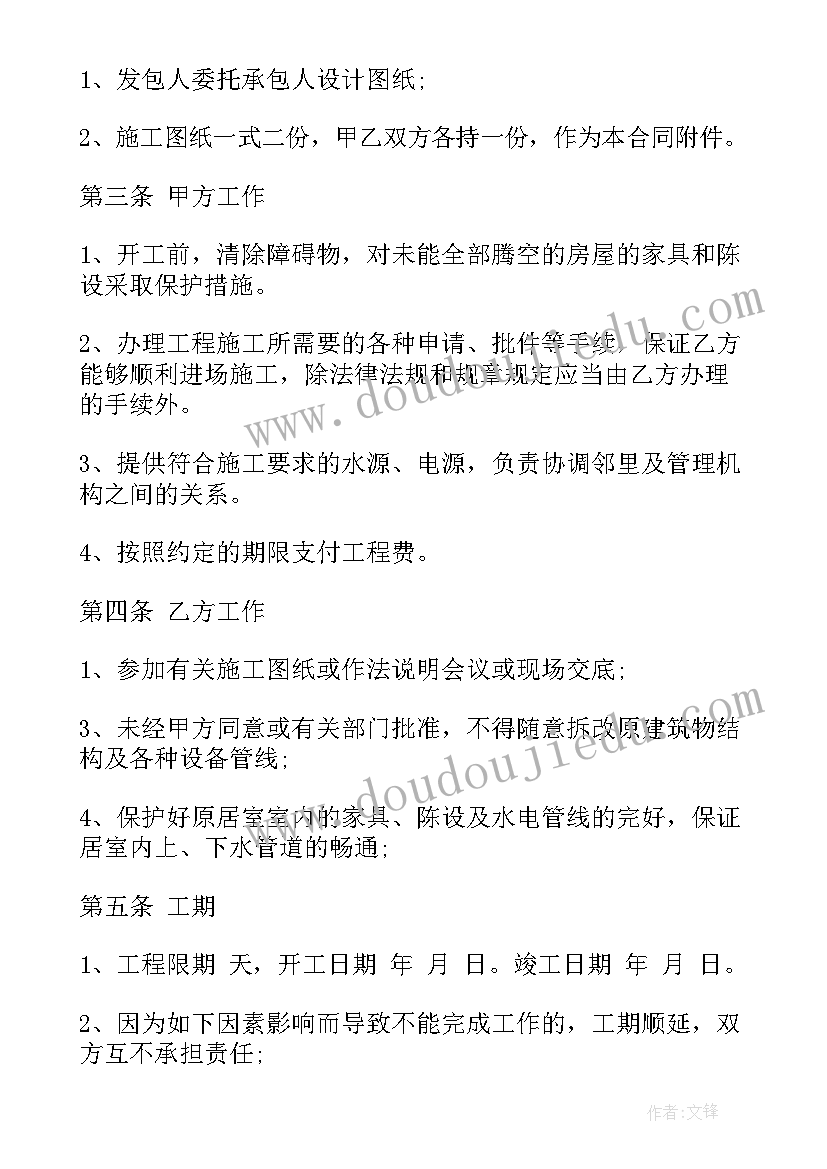 1、发包人委托承包人设计图纸;

2、施工图纸一式二份，甲乙双方各持一份，作为本合同附件。

第三条 甲方工作

1、开工前，清除障碍物，对未能全部腾空的房屋的家具和陈设采取保护措施。

2、办理工程施工所需要的各种申请、批件等手续，保证乙方能够顺利进场施工，除法律法规和规章规定应当由乙方办理的手续外。

3、提供符合施工要求的水源、电源，负责协调邻里及管理机构之间的关系。

4、按照约定的期限支付工程费。

第四条 乙方工作

1、参加有关施工图纸或作法说明会议或现场交底;

3、未经甲方同意或有关部门批准，不得随意拆改原建筑物结构及各种设备管线;

4、保护好原居室室内的家具、陈设及水电管线的完好，保证居室内上、下水管道的畅通;

第五条 工期

1、工程限期 天，开工日期 年 月 日。竣工日期 年 月 日。

2、因为如下因素影响而导致不能完成工作的，工期顺延，双方互不承担责任;

www.doudoujiedu.com

www.doudoujiedu.com

作者:文锋